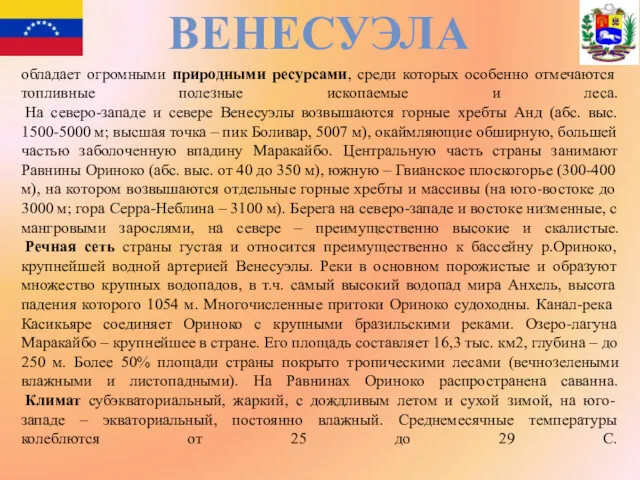 ВЕНЕСУЭЛА

обладает огромными природными ресурсами, среди которых особенно отмечаются топливные полезные ископаемые и леса.

На северо-западе и севере Венесуэлы возвышаются горные хребты Анд (абс. выс. 1500-5000 м; высшая точка – пик Боливар, 5007 м), окаймляющие обширную, большей частью заболоченную впадину Маракайбо. Центральную часть страны занимают Равнины Ориноко (абс. выс. от 40 до 350 м), южную – Гвианское плоскогорье (300-400 м), на котором возвышаются отдельные горные хребты и массивы (на юго-востоке до 3000 м; гора Серра-Неблина – 3100 м). Берега на северо-западе и востоке низменные, с мангровыми зарослями, на севере – преимущественно высокие и скалистые.

Речная сеть страны густая и относится преимущественно к бассейну р.Ориноко, крупнейшей водной артерией Венесуэлы. Реки в основном порожистые и образуют множество крупных водопадов, в т.ч. самый высокий водопад мира Анхель, высота падения которого 1054 м. Многочисленные притоки Ориноко судоходны. Канал-река Касикьяре соединяет Ориноко с крупными бразильскими реками. Озеро-лагуна Маракайбо – крупнейшее в стране. Его площадь составляет 16,3 тыс. км2, глубина – до 250 м. Более 50% площади страны покрыто тропическими лесами (вечнозелеными влажными и листопадными). На Равнинах Ориноко распространена саванна.

Климат субэкваториальный, жаркий, с дождливым летом и сухой зимой, на юго-западе – экваториальный, постоянно влажный. Среднемесячные температуры колеблются от 25 до 29 С.